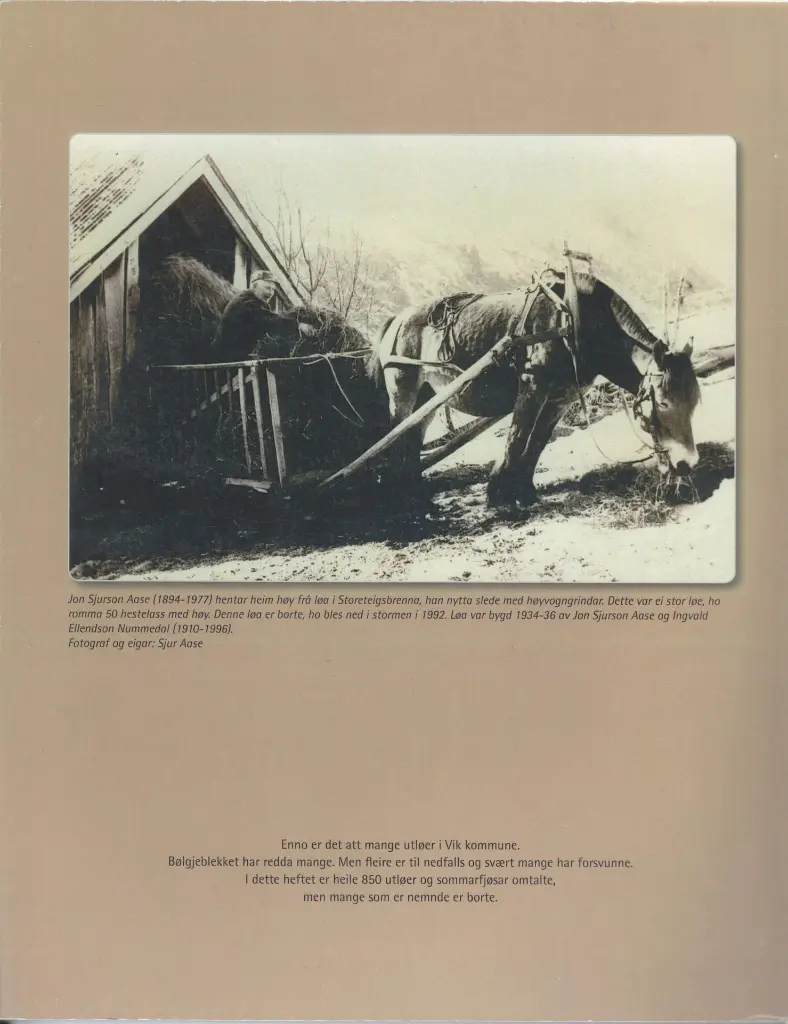 Jon Sjurson Aase (1894-1977) hentar heim høy frå løa i Storeteigsbrenna, han nytta slede med høyvogngrindar. Dette var ei stor løe, ho romma 50 hestelass med høy. Denne løa er borte, ho bles ned i stormen i 1992. Løa var bygd 1934-36 av Jon Sjurson Aase og Ingvald Ellendson Nummedal (1910-1996).
Fotograf og eigar: Sjur Aase

Enno er det att mange utløer i Vik kommune.
Bølgjeblekket har redda mange. Men fleire er til nedfalls og svært mange har forsvunne.
I dette heftet er heile 850 utløer og sommarfjøsar omtalte,
men mange som er nemnde er borte.